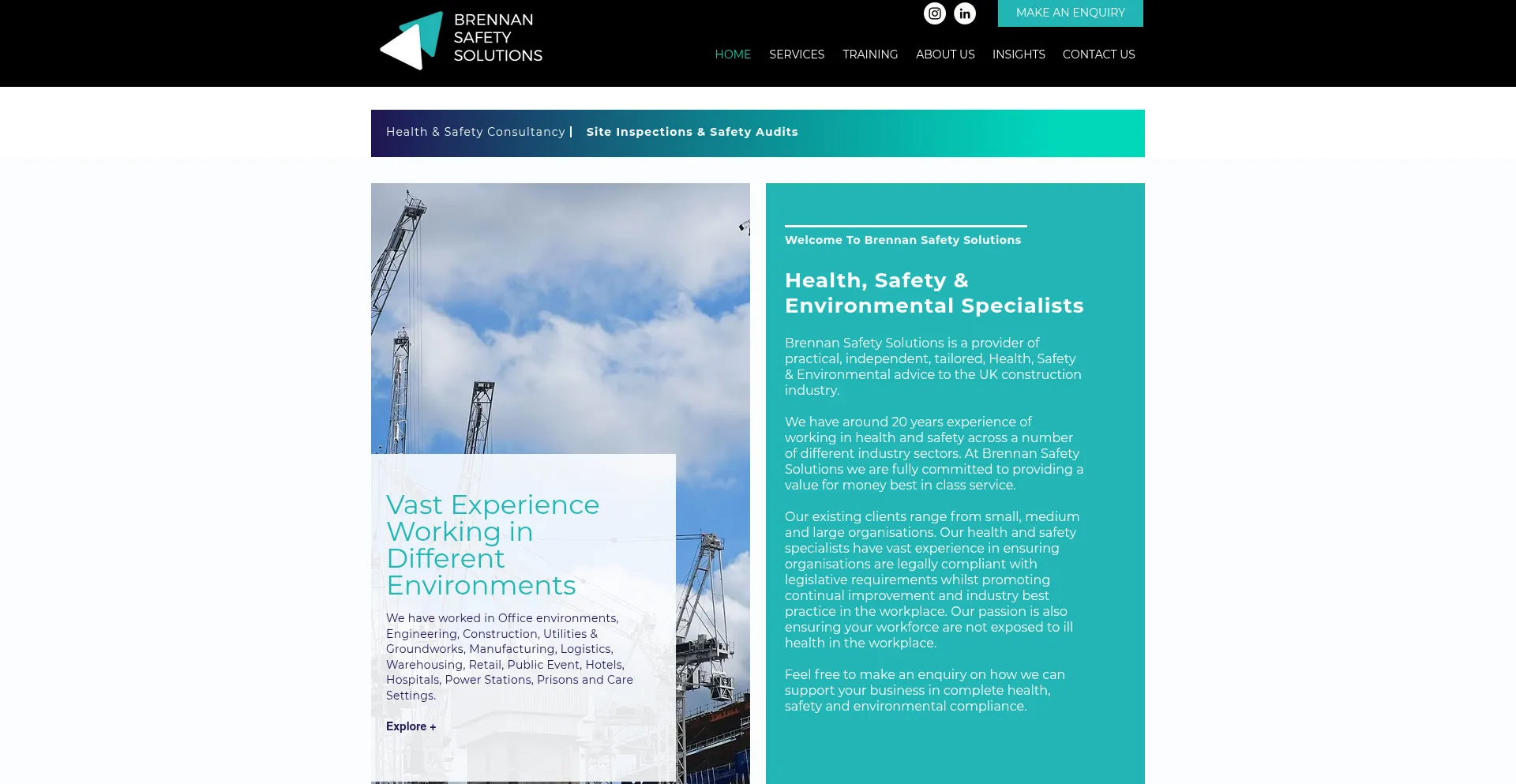 BRENNAN SAFETY SOLUTIONS

MAKE AN ENQUIRY

HOME SERVICES TRAINING ABOUT US INSIGHTS CONTACT US

Health & Safety Consultancy | Site Inspections & Safety Audits

Vast Experience Working in Different Environments

We have worked in Office environments, Engineering, Construction, Utilities & Groundworks, Manufacturing, Logistics, Warehousing, Retail, Public Event, Hotels, Hospitals, Power Stations, Prisons and Care Settings.

Explore +

Welcome To Brennan Safety Solutions

Health, Safety & Environmental Specialists

Brennan Safety Solutions is a provider of practical, independent, tailored, Health, Safety & Environmental advice to the UK construction industry.

We have around 20 years experience of working in health and safety across a number of different industry sectors. At Brennan Safety Solutions we are fully committed to providing a value for money best in class service.

Our existing clients range from small, medium and large organisations. Our health and safety specialists have vast experience in ensuring organisations are legally compliant with legislative requirements whilst promoting continual improvement and industry best practice in the workplace. Our passion is also ensuring your workforce are not exposed to ill health in the workplace.

Feel free to make an enquiry on how we can support your business in complete health, safety and environmental compliance.